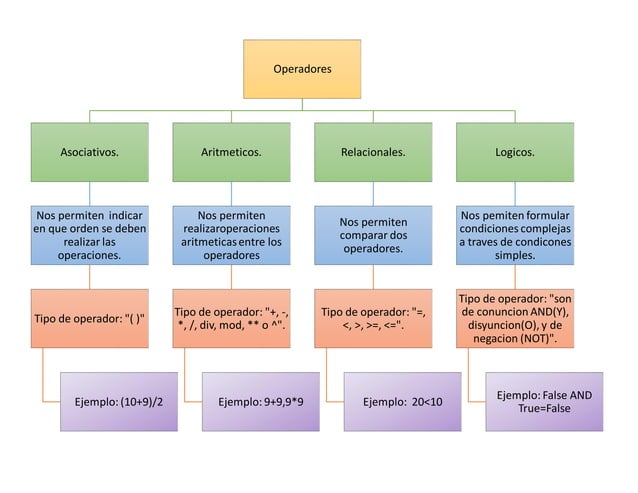 Operadores

Asociativos.

Nos permiten indicar en que orden se deben realizar las operaciones.

Tipo de operador: "( )"

Ejemplo: (10+9)/2

Aritmeticos.

Nos permiten realizaroperaciones aritmeticas entre los operadores

Tipo de operador: "+, -, *, /, div, mod, ** o ^".

Ejemplo: 9+9,9*9

Relacionales.

Nos permiten comparar dos operadores.

Tipo de operador: "=, <, >, >=, <=".

Ejemplo: 20<10

Logicos.

Nos pemiten formular condiciones complejas a traves de condicones simples.

Tipo de operador: "son de conuncion AND(Y), disyuncion(O), y de negacion (NOT)".

Ejemplo: False AND True=False